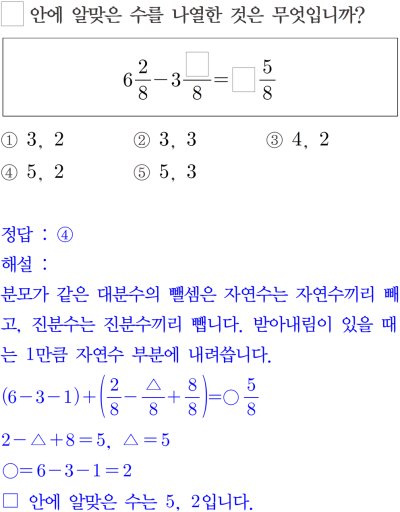 □ 안에 알맞은 수를 나열한 것은 무엇입니까?

$6\frac{2}{8}-3\frac{\square}{8}=\square\frac{5}{8}$

① 3, 2 ② 3, 3 ③ 4, 2
④ 5, 2 ⑤ 5, 3

정답 : ④
해설 :
분모가 같은 대분수의 뺄셈은 자연수는 자연수끼리 빼고, 진분수는 진분수끼리 뺍니다. 받아내림이 있을 때는 1만큼 자연수 부분에 내려씁니다.
$(6-3-1)+\left(\frac{2}{8}-\frac{\triangle}{8}+\frac{8}{8}\right)=\bigcirc\frac{5}{8}$
$2-\triangle+8=5$, $\triangle=5$
$\bigcirc=6-3-1=2$
□ 안에 알맞은 수는 5, 2입니다.